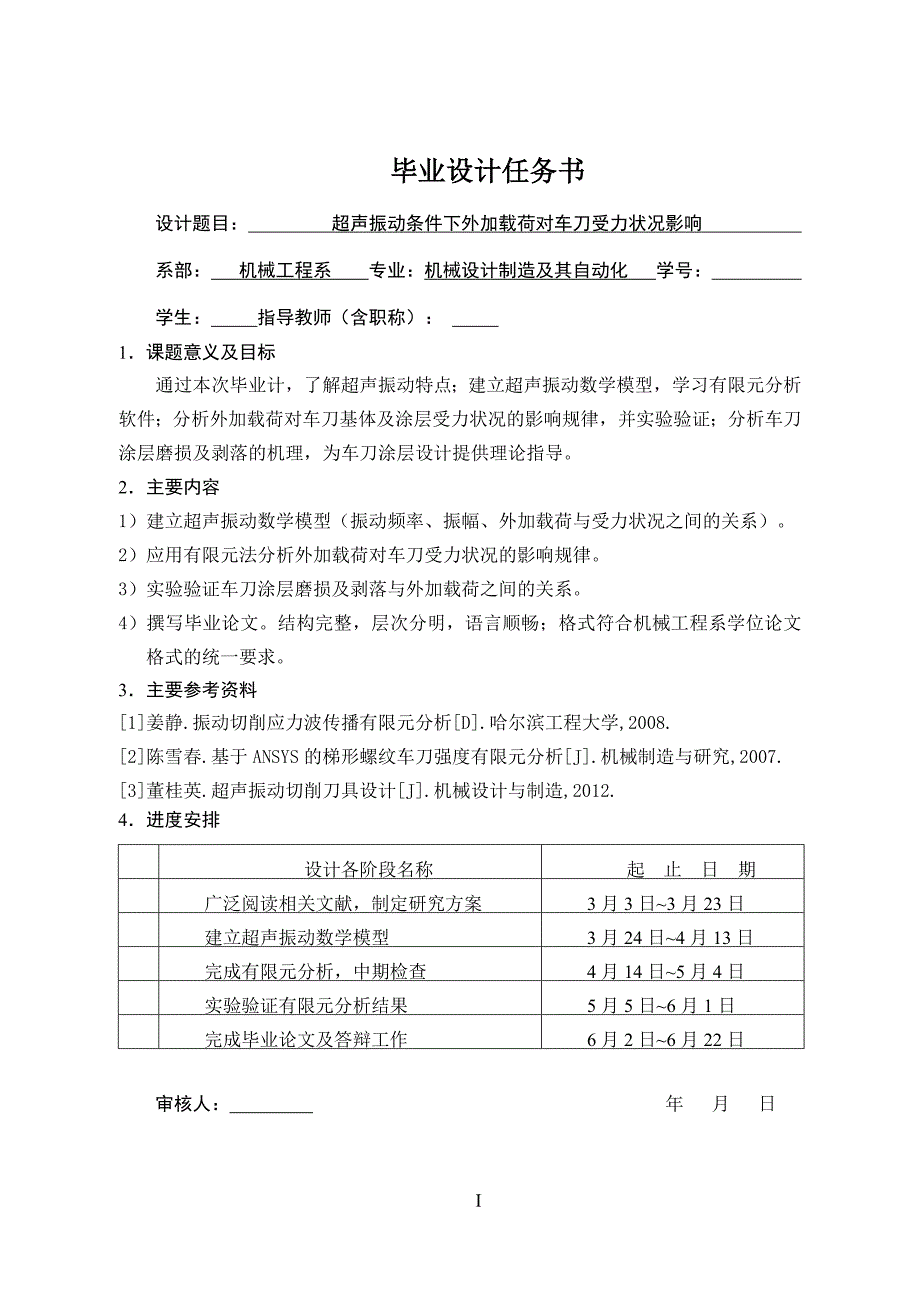 毕业设计任务书

设计题目：超声振动条件下外加载荷对车刀受力状况影响

系部：机械工程系 专业：机械设计制造及其自动化 学号：

学生： 指导教师（含职称）：

1．课题意义及目标

通过本次毕业计，了解超声振动特点；建立超声振动数学模型，学习有限元分析软件；分析外加载荷对车刀基体及涂层受力状况的影响规律，并实验验证；分析车刀涂层磨损及剥落的机理，为车刀涂层设计提供理论指导。

2．主要内容

1）建立超声振动数学模型（振动频率、振幅、外加载荷与受力状况之间的关系）。

2）应用有限元法分析外加载荷对车刀受力状况的影响规律。

3）实验验证车刀涂层磨损及剥落与外加载荷之间的关系。

4）撰写毕业论文。结构完整，层次分明，语言顺畅；格式符合机械工程系学位论文格式的统一要求。

3．主要参考资料

[1]姜静.振动切削应力波传播有限元分析[D].哈尔滨工程大学,2008.

[2]陈雪春.基于ANSYS的梯形螺纹车刀强度有限元分析[J].机械制造与研究,2007.

[3]董桂英.超声振动切削刀具设计[J].机械设计与制造,2012.

4．进度安排

| | 设计各阶段名称 | 起 止 日 期 |
|---|---|---|
| | 广泛阅读相关文献，制定研究方案 | 3月3日~3月23日 |
| | 建立超声振动数学模型 | 3月24日~4月13日 |
| | 完成有限元分析，中期检查 | 4月14日~5月4日 |
| | 实验验证有限元分析结果 | 5月5日~6月1日 |
| | 完成毕业论文及答辩工作 | 6月2日~6月22日 |

审核人： 年 月 日

I